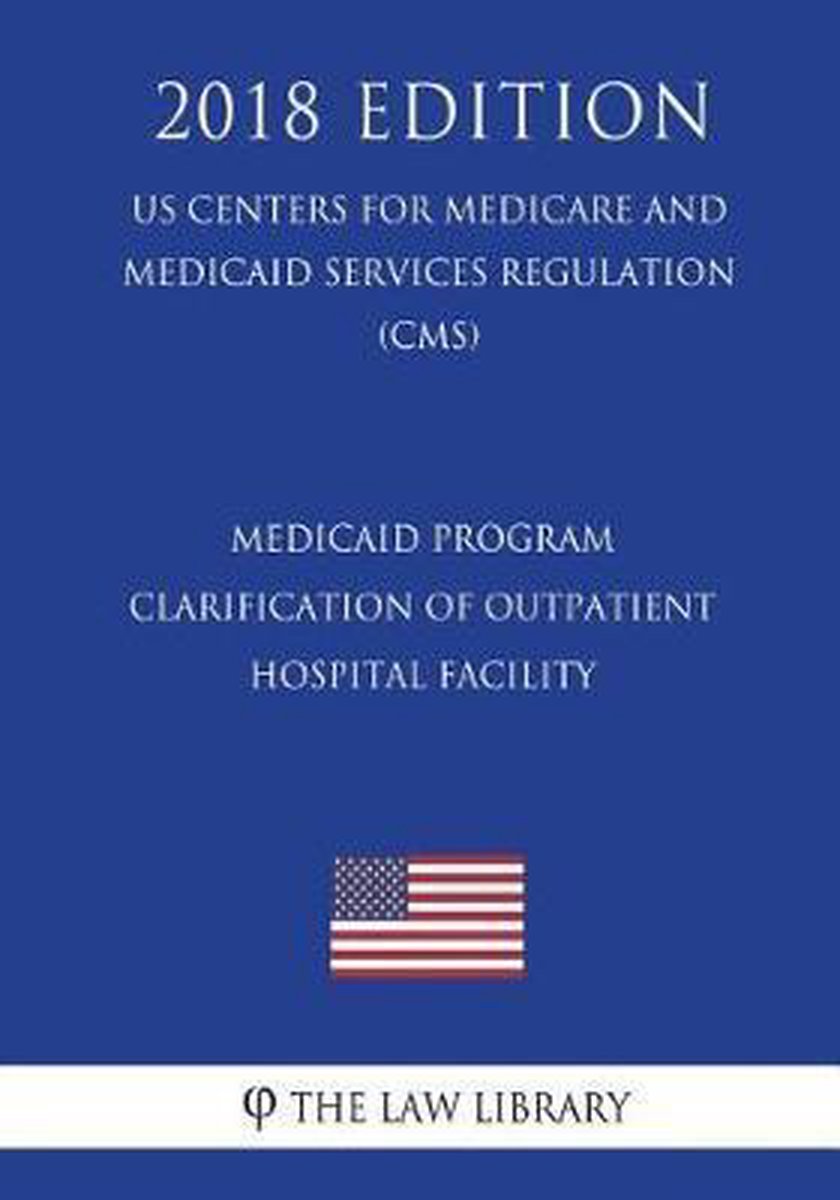 2018 EDITION

US CENTERS FOR MEDICARE AND MEDICAID SERVICES REGULATION (CMS)

MEDICAID PROGRAM
CLARIFICATION OF OUTPATIENT
HOSPITAL FACILITY

φ THE LAW LIBRARY